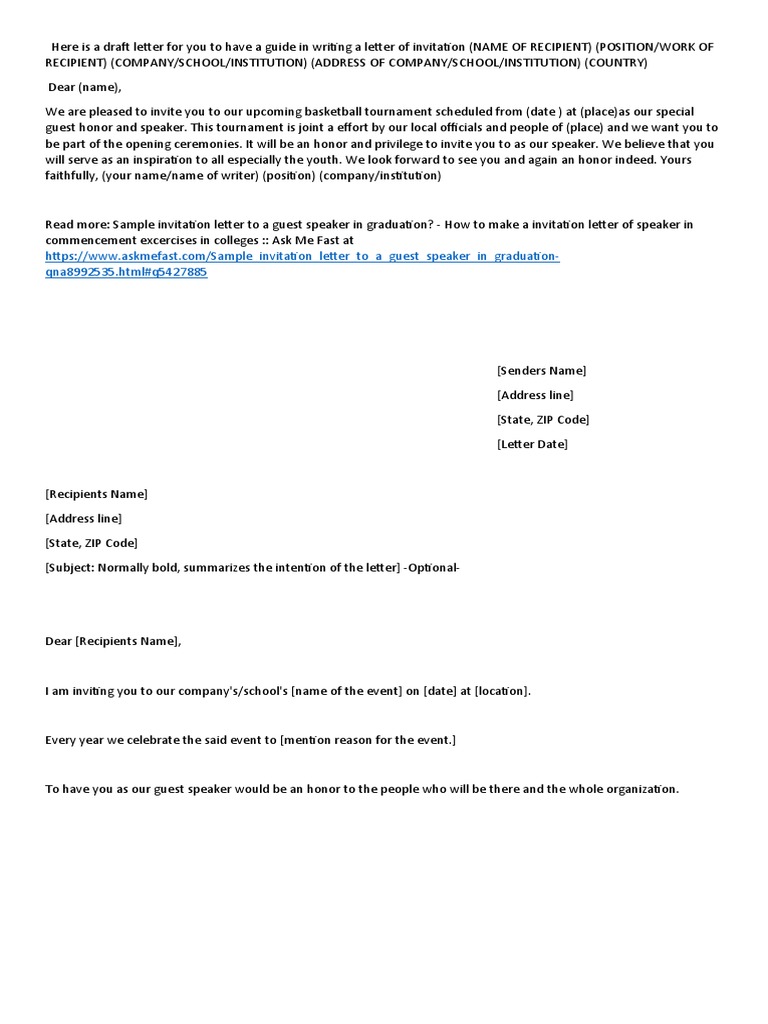 Here is a draft letter for you to have a guide in writing a letter of invitation (NAME OF RECIPIENT) (POSITION/WORK OF RECIPIENT) (COMPANY/SCHOOL/INSTITUTION) (ADDRESS OF COMPANY/SCHOOL/INSTITUTION) (COUNTRY)

Dear (name),

We are pleased to invite you to our upcoming basketball tournament scheduled from (date ) at (place)as our special guest honor and speaker. This tournament is joint a effort by our local officials and people of (place) and we want you to be part of the opening ceremonies. It will be an honor and privilege to invite you to as our speaker. We believe that you will serve as an inspiration to all especially the youth. We look forward to see you and again an honor indeed. Yours faithfully, (your name/name of writer) (position) (company/institution)

Read more: Sample invitation letter to a guest speaker in graduation? - How to make a invitation letter of speaker in commencement excercises in colleges :: Ask Me Fast at https://www.askmefast.com/Sample_invitation_letter_to_a_guest_speaker_in_graduation-qna8992535.html#q5427885

[Senders Name]

[Address line]

[State, ZIP Code]

[Letter Date]

[Recipients Name]

[Address line]

[State, ZIP Code]

[Subject: Normally bold, summarizes the intention of the letter] -Optional-

Dear [Recipients Name],

I am inviting you to our company's/school's [name of the event] on [date] at [location].

Every year we celebrate the said event to [mention reason for the event.]

To have you as our guest speaker would be an honor to the people who will be there and the whole organization.